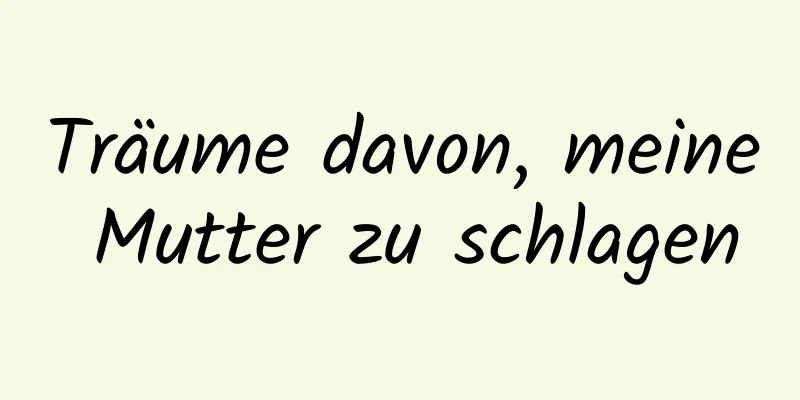 Träume davon, meine Mutter zu schlagen